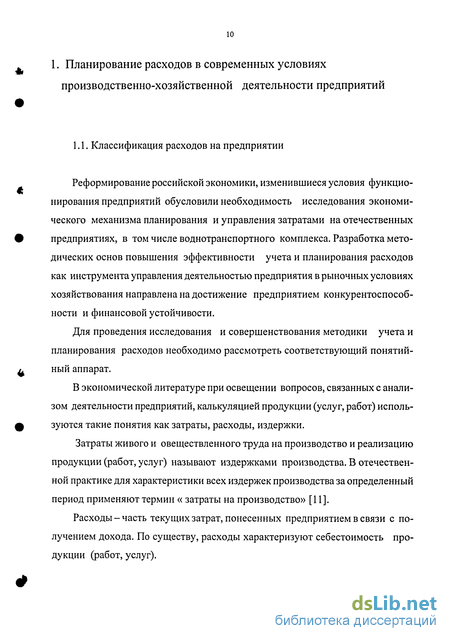 10

1. Планирование расходов в современных условиях производственно-хозяйственной деятельности предприятий

1.1. Классификация расходов на предприятии

Реформирование российской экономики, изменившиеся условия функционирования предприятий обусловили необходимость исследования экономического механизма планирования и управления затратами на отечественных предприятиях, в том числе воднотранспортного комплекса. Разработка методических основ повышения эффективности учета и планирования расходов как инструмента управления деятельностью предприятия в рыночных условиях хозяйствования направлена на достижение предприятием конкурентоспособности и финансовой устойчивости.

Для проведения исследования и совершенствования методики учета и планирования расходов необходимо рассмотреть соответствующий понятийный аппарат.

В экономической литературе при освещении вопросов, связанных с анализом деятельности предприятий, калькуляцией продукции (услуг, работ) используются такие понятия как затраты, расходы, издержки.

Затраты живого и овеществленного труда на производство и реализацию продукции (работ, услуг) называют издержками производства. В отечественной практике для характеристики всех издержек производства за определенный период применяют термин « затраты на производство» [11].

Расходы – часть текущих затрат, понесенных предприятием в связи с получением дохода. По существу, расходы характеризуют себестоимость продукции (работ, услуг).

dsLib.net
библиотека диссертаций